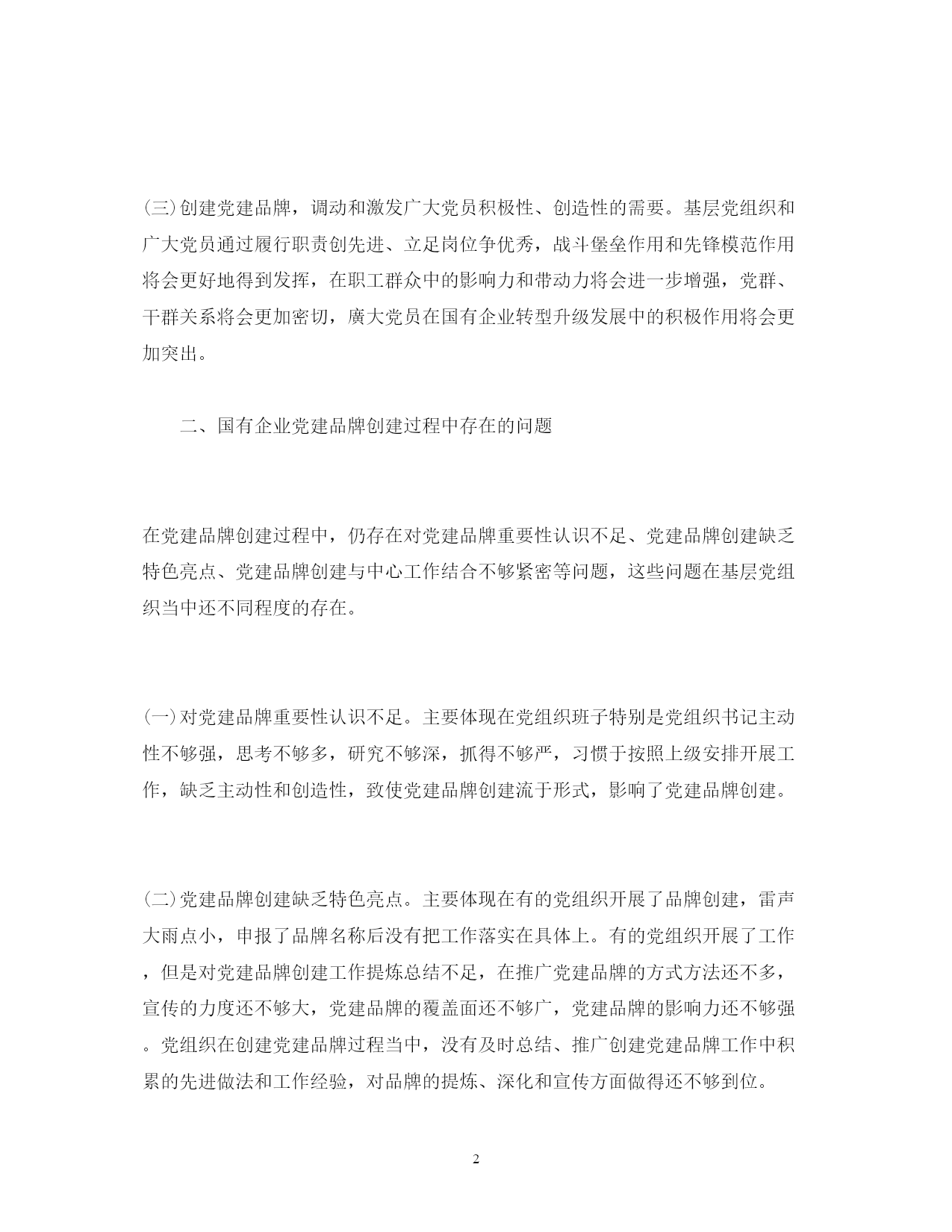 (三)创建党建品牌，调动和激发广大党员积极性、创造性的需要。基层党组织和广大党员通过履行职责创先进、立足岗位争优秀，战斗堡垒作用和先锋模范作用将会更好地得到发挥，在职工群众中的影响力和带动力将会进一步增强，党群、干群关系将会更加密切，廣大党员在国有企业转型升级发展中的积极作用将会更加突出。

二、国有企业党建品牌创建过程中存在的问题

在党建品牌创建过程中，仍存在对党建品牌重要性认识不足、党建品牌创建缺乏特色亮点、党建品牌创建与中心工作结合不够紧密等问题，这些问题在基层党组织当中还不同程度的存在。

(一)对党建品牌重要性认识不足。主要体现在党组织班子特别是党组织书记主动性不够强，思考不够多，研究不够深，抓得不够严，习惯于按照上级安排开展工作，缺乏主动性和创造性，致使党建品牌创建流于形式，影响了党建品牌创建。

(二)党建品牌创建缺乏特色亮点。主要体现在有的党组织开展了品牌创建，雷声大雨点小，申报了品牌名称后没有把工作落实在具体上。有的党组织开展了工作，但是对党建品牌创建工作提炼总结不足，在推广党建品牌的方式方法还不多，宣传的力度还不够大，党建品牌的覆盖面还不够广，党建品牌的影响力还不够强。党组织在创建党建品牌过程当中，没有及时总结、推广创建党建品牌工作中积累的先进做法和工作经验，对品牌的提炼、深化和宣传方面做得还不够到位。

2